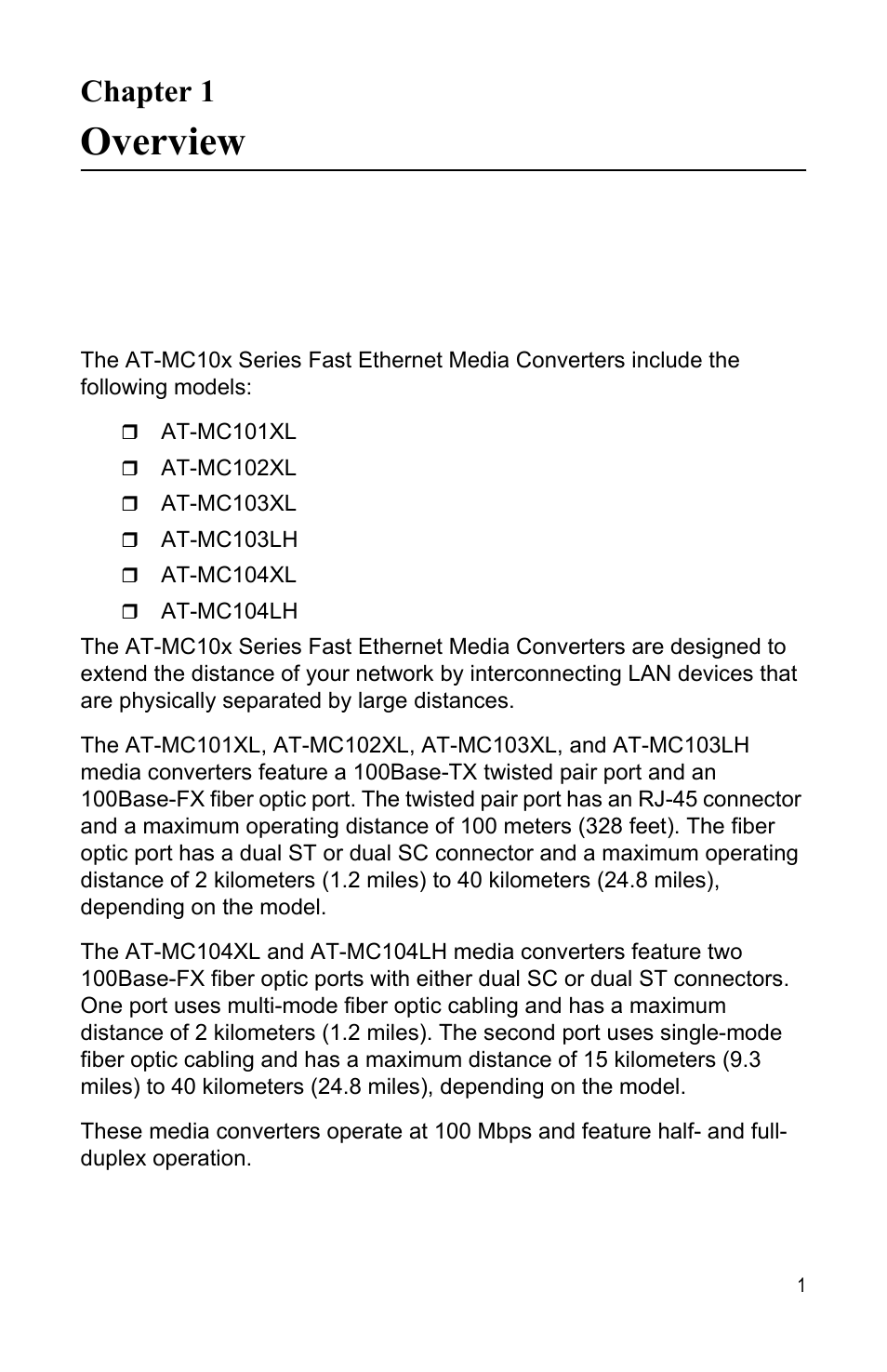 Chapter 1
Overview

The AT-MC10x Series Fast Ethernet Media Converters include the following models:

❒ AT-MC101XL
❒ AT-MC102XL
❒ AT-MC103XL
❒ AT-MC103LH
❒ AT-MC104XL
❒ AT-MC104LH

The AT-MC10x Series Fast Ethernet Media Converters are designed to extend the distance of your network by interconnecting LAN devices that are physically separated by large distances.

The AT-MC101XL, AT-MC102XL, AT-MC103XL, and AT-MC103LH media converters feature a 100Base-TX twisted pair port and an 100Base-FX fiber optic port. The twisted pair port has an RJ-45 connector and a maximum operating distance of 100 meters (328 feet). The fiber optic port has a dual ST or dual SC connector and a maximum operating distance of 2 kilometers (1.2 miles) to 40 kilometers (24.8 miles), depending on the model.

The AT-MC104XL and AT-MC104LH media converters feature two 100Base-FX fiber optic ports with either dual SC or dual ST connectors. One port uses multi-mode fiber optic cabling and has a maximum distance of 2 kilometers (1.2 miles). The second port uses single-mode fiber optic cabling and has a maximum distance of 15 kilometers (9.3 miles) to 40 kilometers (24.8 miles), depending on the model.

These media converters operate at 100 Mbps and feature half- and full-duplex operation.

1